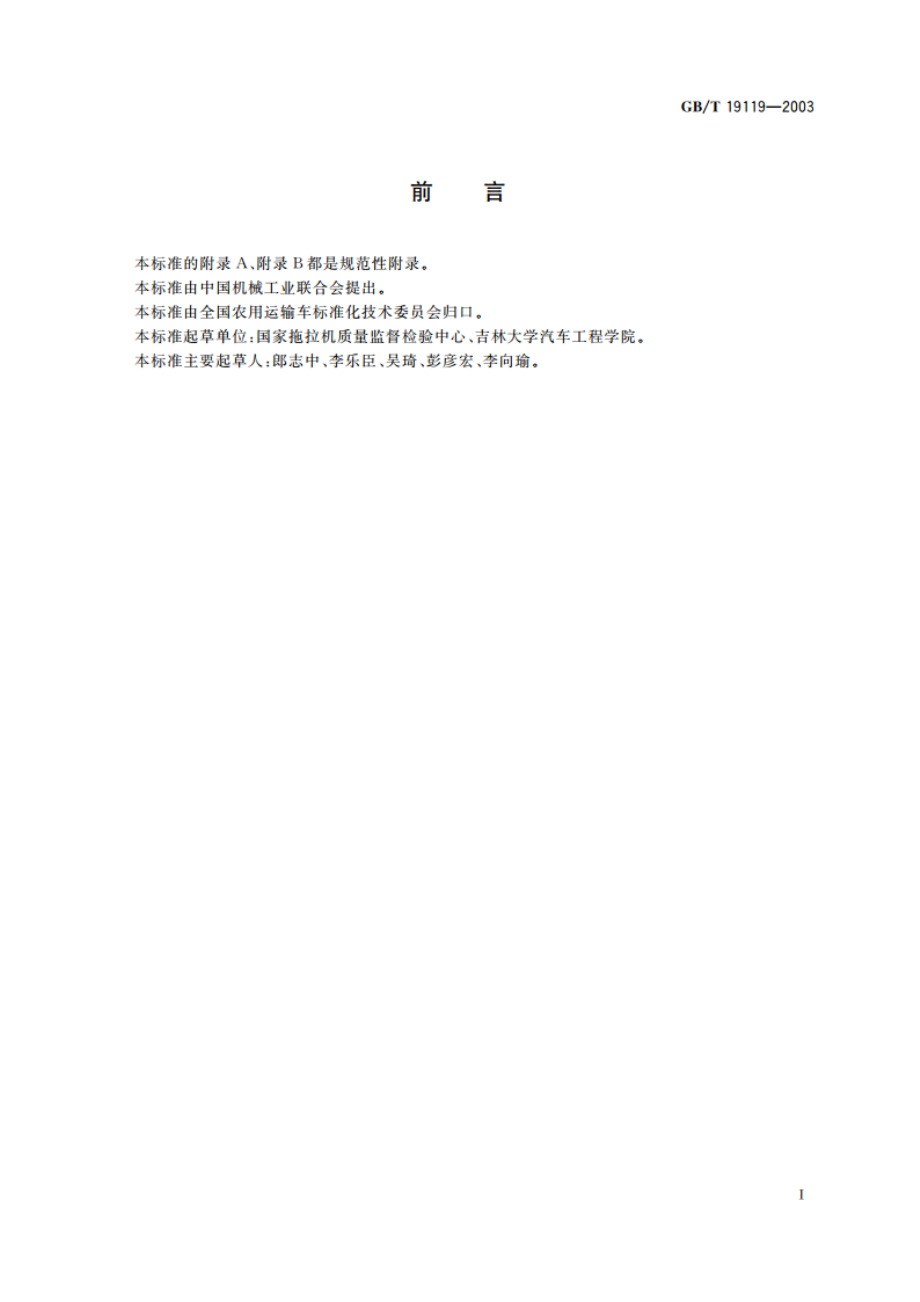 GB/T 19119—2003

前　言

本标准的附录 A、附录 B 都是规范性附录。

本标准由中国机械工业联合会提出。

本标准由全国农用运输车标准化技术委员会归口。

本标准起草单位：国家拖拉机质量监督检验中心、吉林大学汽车工程学院。

本标准主要起草人：郎志中、李乐臣、吴琦、彭彦宏、李向瑜。

I